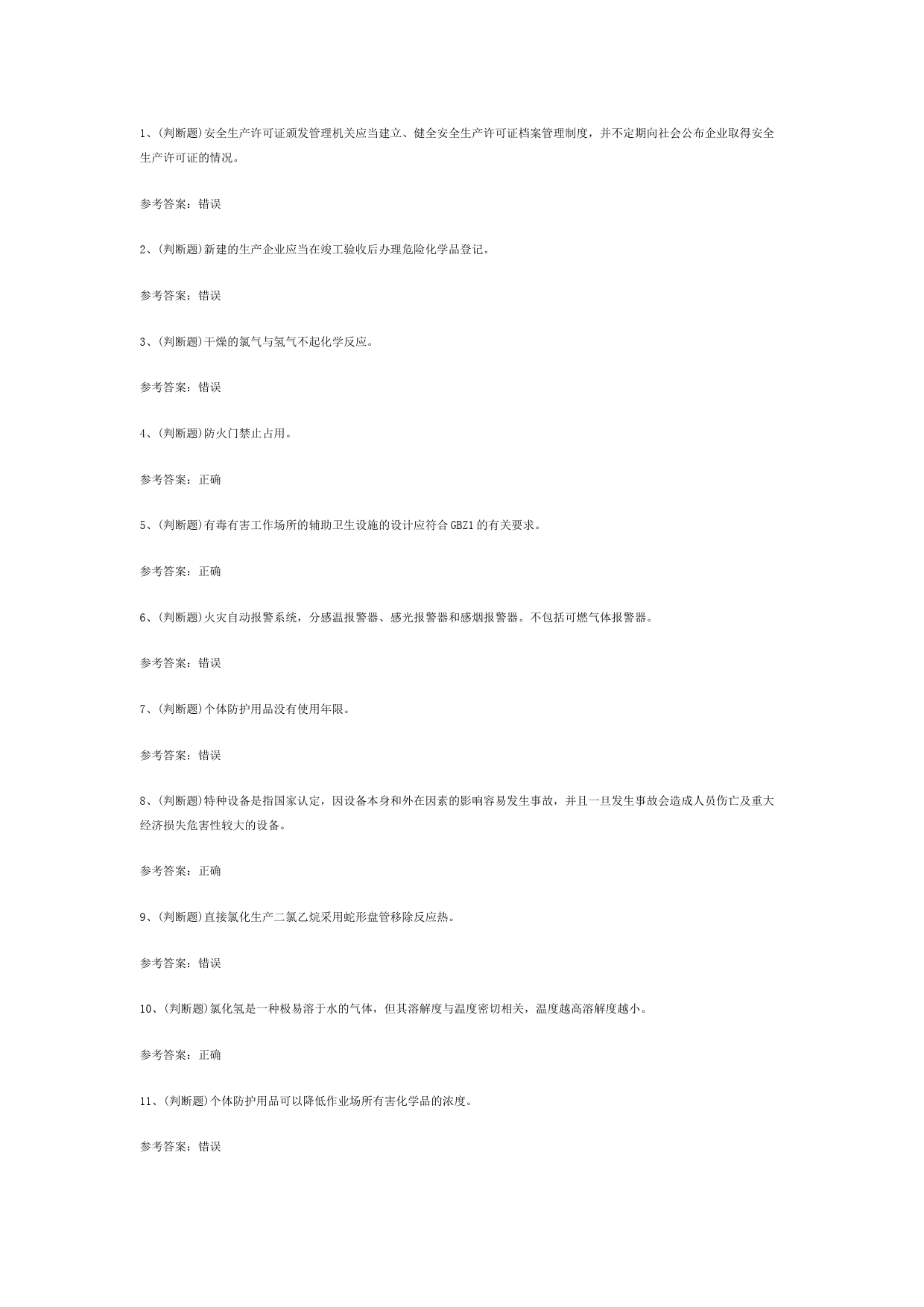 1、(判断题)安全生产许可证颁发管理机关应当建立、健全安全生产许可证档案管理制度，并不定期向社会公布企业取得安全生产许可证的情况。

参考答案：错误

2、(判断题)新建的生产企业应当在竣工验收后办理危险化学品登记。

参考答案：错误

3、(判断题)干燥的氯气与氢气不起化学反应。

参考答案：错误

4、(判断题)防火门禁止占用。

参考答案：正确

5、(判断题)有毒有害工作场所的辅助卫生设施的设计应符合GBZ1的有关要求。

参考答案：正确

6、(判断题)火灾自动报警系统，分感温报警器、感光报警器和感烟报警器。不包括可燃气体报警器。

参考答案：错误

7、(判断题)个体防护用品没有使用年限。

参考答案：错误

8、(判断题)特种设备是指国家认定，因设备本身和外在因素的影响容易发生事故，并且一旦发生事故会造成人员伤亡及重大经济损失危害性较大的设备。

参考答案：正确

9、(判断题)直接氯化生产二氯乙烷采用蛇形盘管移除反应热。

参考答案：错误

10、(判断题)氯化氢是一种极易溶于水的气体，但其溶解度与温度密切相关，温度越高溶解度越小。

参考答案：正确

11、(判断题)个体防护用品可以降低作业场所有害化学品的浓度。

参考答案：错误